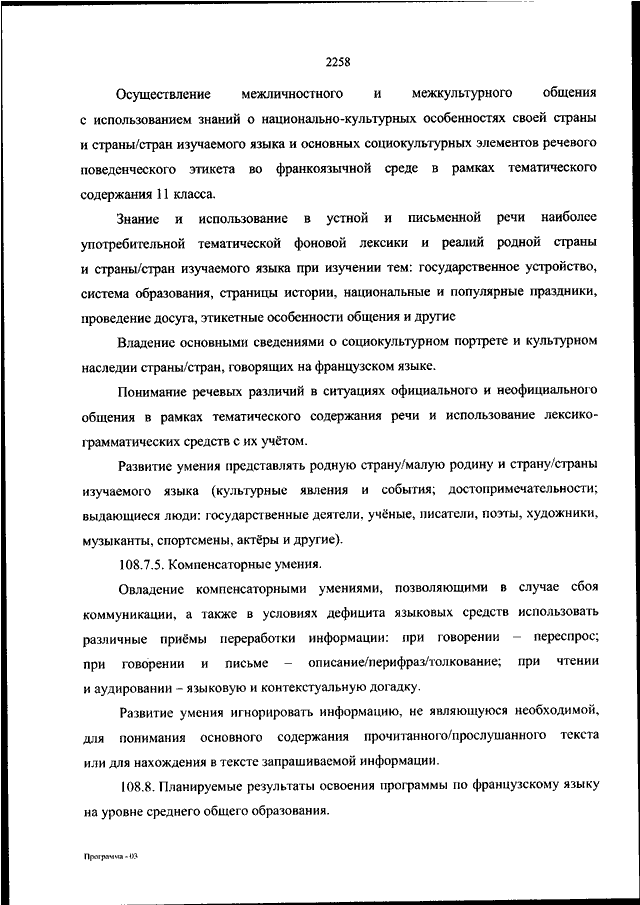 2258

Осуществление межличностного и межкультурного общения с использованием знаний о национально-культурных особенностях своей страны и страны/стран изучаемого языка и основных социокультурных элементов речевого поведенческого этикета во франкоязычной среде в рамках тематического содержания 11 класса.

Знание и использование в устной и письменной речи наиболее употребительной тематической фоновой лексики и реалий родной страны и страны/стран изучаемого языка при изучении тем: государственное устройство, система образования, страницы истории, национальные и популярные праздники, проведение досуга, этикетные особенности общения и другие

Владение основными сведениями о социокультурном портрете и культурном наследии страны/стран, говорящих на французском языке.

Понимание речевых различий в ситуациях официального и неофициального общения в рамках тематического содержания речи и использование лексико-грамматических средств с их учётом.

Развитие умения представлять родную страну/малую родину и страну/страны изучаемого языка (культурные явления и события; достопримечательности; выдающиеся люди: государственные деятели, учёные, писатели, поэты, художники, музыканты, спортсмены, актёры и другие).

108.7.5. Компенсаторные умения.

Овладение компенсаторными умениями, позволяющими в случае сбоя коммуникации, а также в условиях дефицита языковых средств использовать различные приёмы переработки информации: при говорении – переспрос; при говорении и письме – описание/перифраз/толкование; при чтении и аудировании – языковую и контекстуальную догадку.

Развитие умения игнорировать информацию, не являющуюся необходимой, для понимания основного содержания прочитанного/прослушанного текста или для нахождения в тексте запрашиваемой информации.

108.8. Планируемые результаты освоения программы по французскому языку на уровне среднего общего образования.

Программа - 03